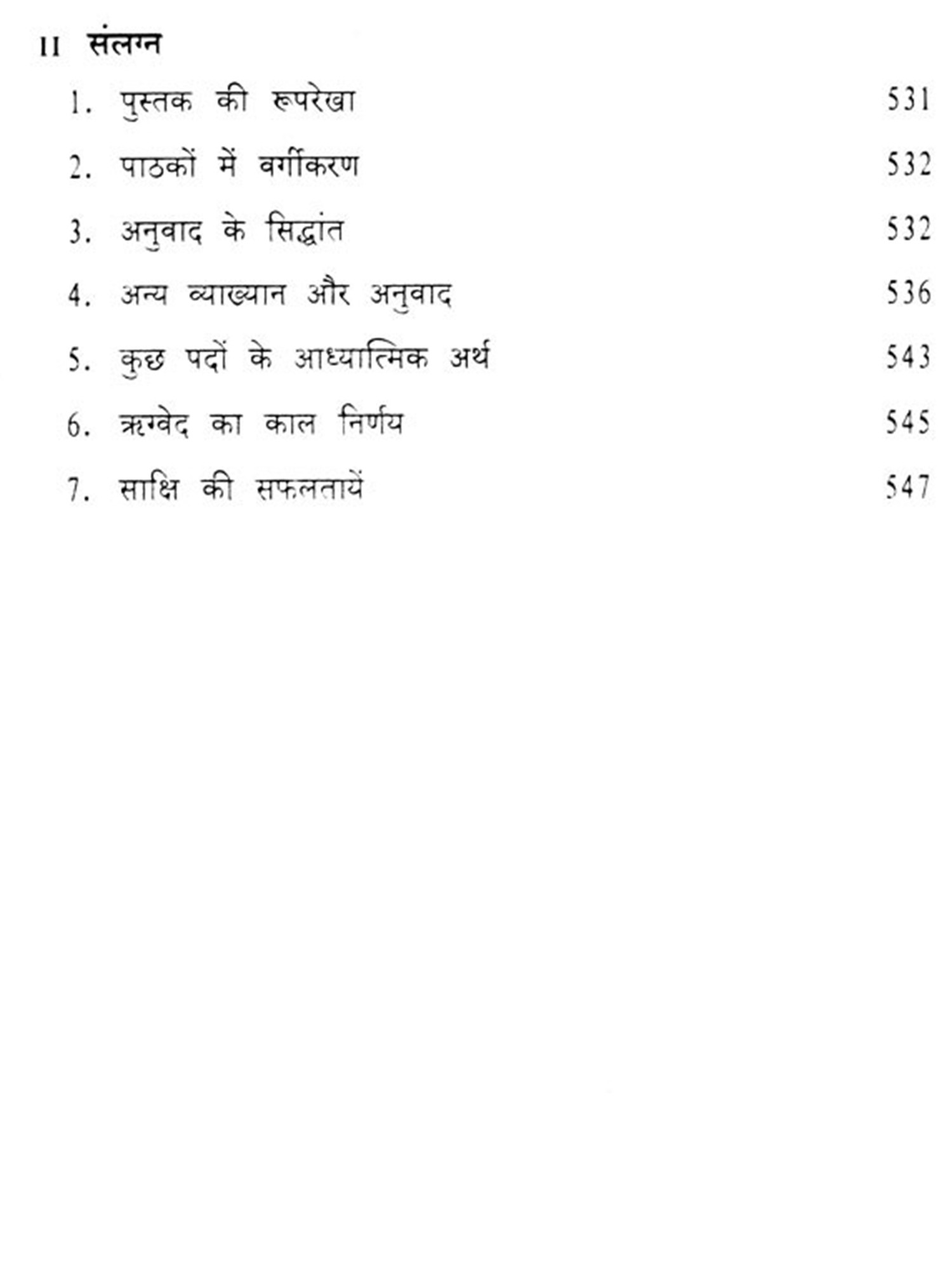 II संलग्न

1. पुस्तक की रूपरेखा 531

2. पाठकों में वर्गीकरण 532

3. अनुवाद के सिद्धांत 532

4. अन्य व्याख्यान और अनुवाद 536

5. कुछ पदों के आध्यात्मिक अर्थ 543

6. ऋग्वेद का काल निर्णय 545

7. साक्षि की सफलतायें 547